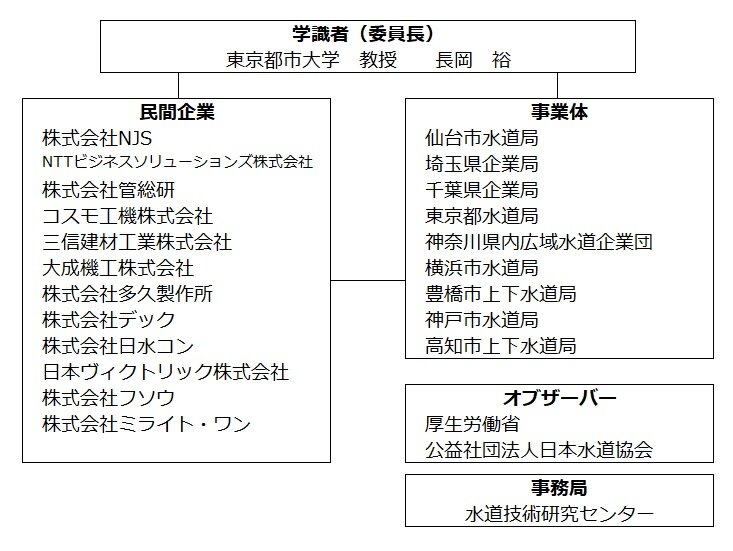 学識者（委員長）
東京都市大学　教授　　長岡　裕

民間企業
株式会社NJS
NTTビジネスソリューションズ株式会社
株式会社管総研
コスモ工機株式会社
三信建材工業株式会社
大成機工株式会社
株式会社多久製作所
株式会社デック
株式会社日水コン
日本ヴィクトリック株式会社
株式会社フソウ
株式会社ミライト・ワン

事業体
仙台市水道局
埼玉県企業局
千葉県企業局
東京都水道局
神奈川県内広域水道企業団
横浜市水道局
豊橋市上下水道局
神戸市水道局
高知市上下水道局

オブザーバー
厚生労働省
公益社団法人日本水道協会

事務局
水道技術研究センター